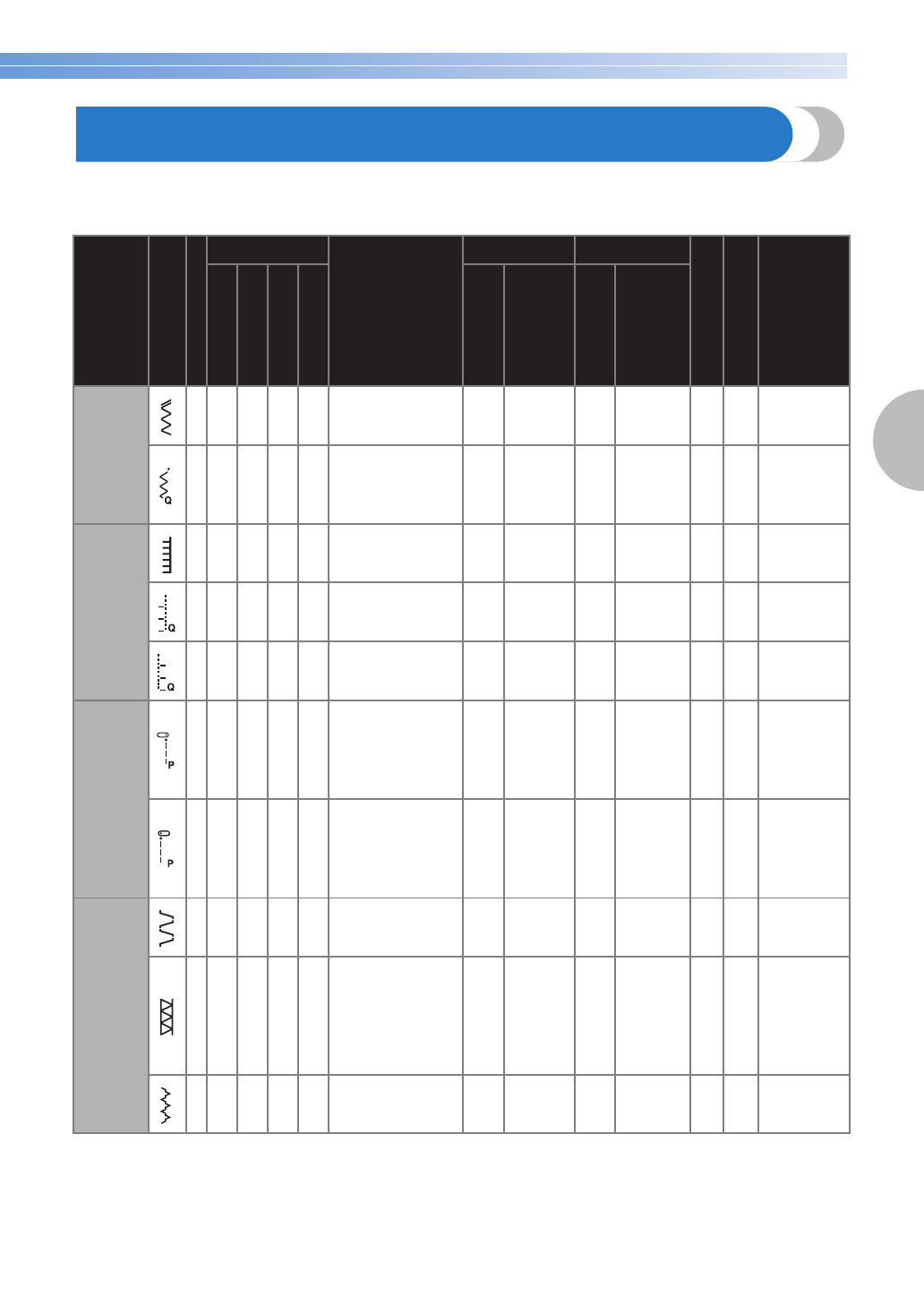 Q

Q

Q

P

P